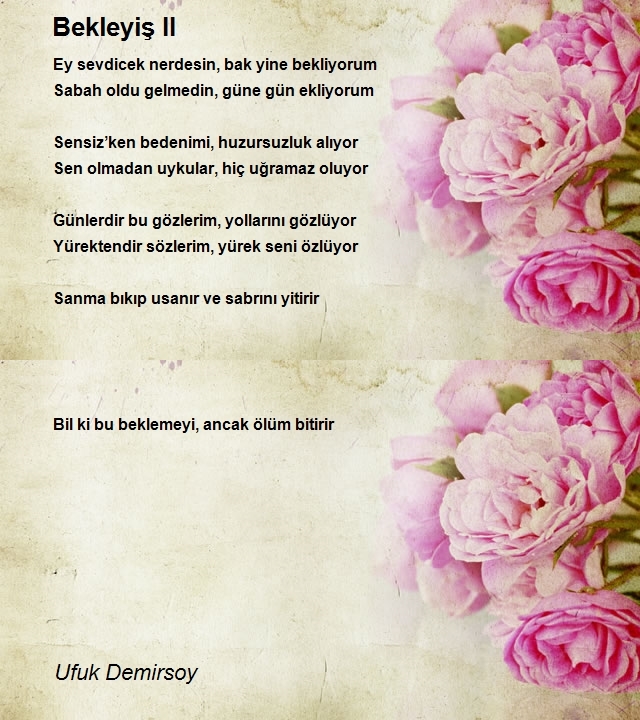 Bekleyiş II

Ey sevdicek nerdesin, bak yine bekliyorum
Sabah oldu gelmedin, güne gün ekliyorum

Sensiz'ken bedenimi, huzursuzluk alıyor
Sen olmadan uykular, hiç uğramaz oluyor

Günlerdir bu gözlerim, yollarını gözlüyor
Yürektendir sözlerim, yürek seni özlüyor

Sanma bıkıp usanır ve sabrını yitirir

Bil ki bu beklemeyi, ancak ölüm bitirir

Ufuk Demirsoy